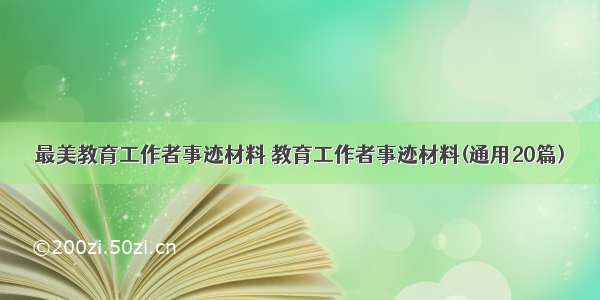 最美教育工作者事迹材料 教育工作者事迹材料(通用20篇)

©200zi.50zi.cn